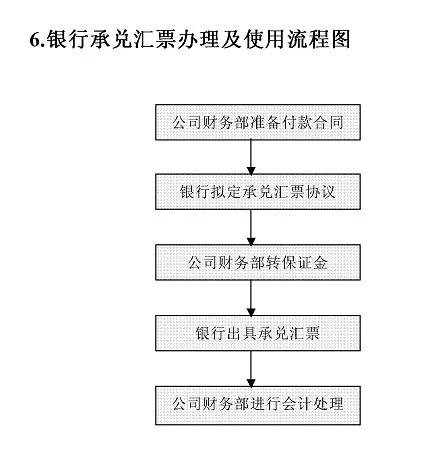 6.银行承兑汇票办理及使用流程图

公司财务部准备付款合同

银行拟定承兑汇票协议

公司财务部转保证金

银行出具承兑汇票

公司财务部进行会计处理